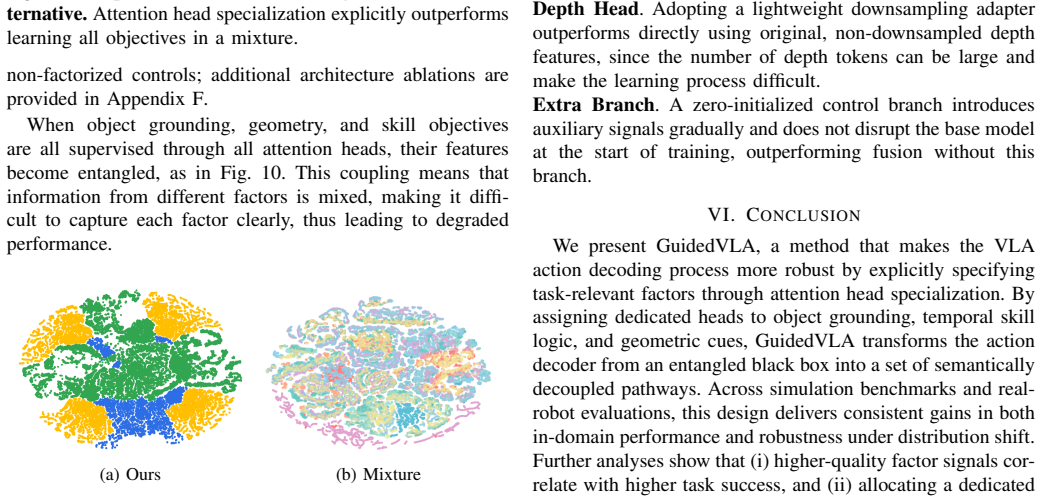 ternative. Attention head specialization explicitly outperforms learning all objectives in a mixture.

non-factorized controls; additional architecture ablations are provided in Appendix F.

When object grounding, geometry, and skill objectives are all supervised through all attention heads, their features become entangled, as in Fig. 10. This coupling means that information from different factors is mixed, making it difficult to capture each factor clearly, thus leading to degraded performance.

(a) Ours

(b) Mixture

Depth Head. Adopting a lightweight downsampling adapter outperforms directly using original, non-downsampled depth features, since the number of depth tokens can be large and make the learning process difficult.

Extra Branch. A zero-initialized control branch introduces auxiliary signals gradually and does not disrupt the base model at the start of training, outperforming fusion without this branch.

VI. CONCLUSION

We present GuidedVLA, a method that makes the VLA action decoding process more robust by explicitly specifying task-relevant factors through attention head specialization. By assigning dedicated heads to object grounding, temporal skill logic, and geometric cues, GuidedVLA transforms the action decoder from an entangled black box into a set of semantically decoupled pathways. Across simulation benchmarks and real-robot evaluations, this design delivers consistent gains in both in-domain performance and robustness under distribution shift. Further analyses show that (i) higher-quality factor signals correlate with higher task success, and (ii) allocating a dedicated